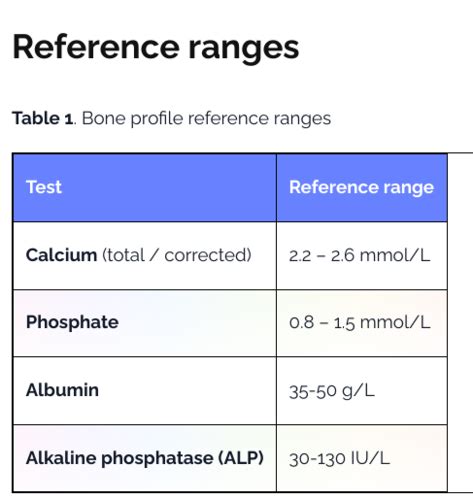 Reference ranges

Table 1. Bone profile reference ranges

| Test | Reference range |
|---|---|
| Calcium (total / corrected) | 2.2 – 2.6 mmol/L |
| Phosphate | 0.8 – 1.5 mmol/L |
| Albumin | 35-50 g/L |
| Alkaline phosphatase (ALP) | 30-130 IU/L |